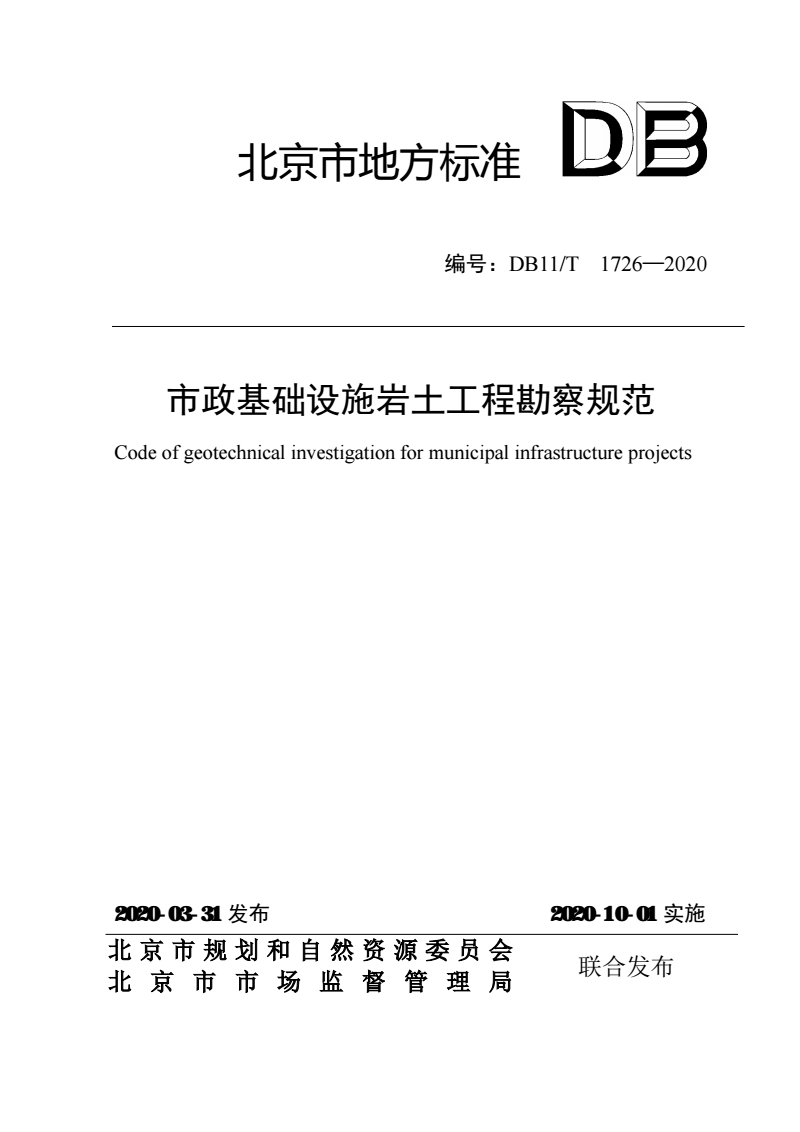 北京市地方标准 DB

编号：DB11/T 1726—2020

市政基础设施岩土工程勘察规范

Code of geotechnical investigation for municipal infrastructure projects

2020-03-31 发布 2020-10-01 实施

北京市规划和自然资源委员会
北京市市场监督管理局
联合发布